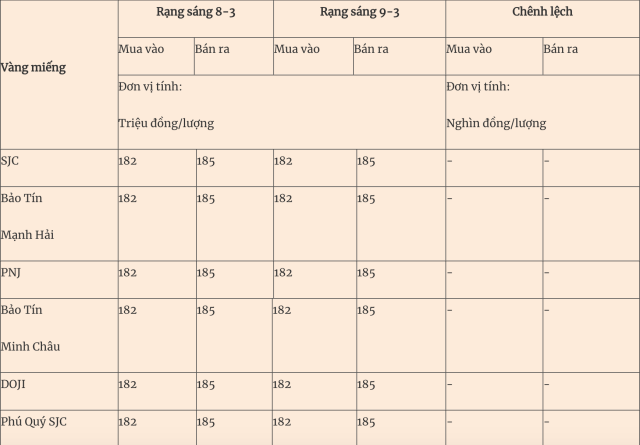 | Vàng miếng | Rạng sáng 8-3 | | Rạng sáng 9-3 | | Chênh lệch | |
|---|---|---|---|---|---|---|
| | Mua vào | Bán ra | Mua vào | Bán ra | Mua vào | Bán ra |
| | Đơn vị tính: Triệu đồng/lượng | | | | Đơn vị tính: Nghìn đồng/lượng | |
| SJC | 182 | 185 | 182 | 185 | - | - |
| Bảo Tín Mạnh Hải | 182 | 185 | 182 | 185 | - | - |
| PNJ | 182 | 185 | 182 | 185 | - | - |
| Bảo Tín Minh Châu | 182 | 185 | 182 | 185 | - | - |
| DOJI | 182 | 185 | 182 | 185 | - | - |
| Phú Quý SJC | 182 | 185 | 182 | 185 | - | - |